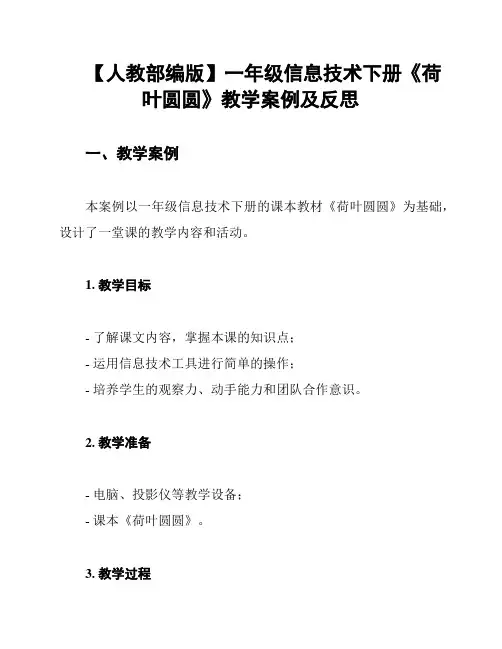 【人教部编版】一年级信息技术下册《荷叶圆圆》教学案例及反思

一、教学案例

本案例以一年级信息技术下册的课本教材《荷叶圆圆》为基础，设计了一堂课的教学内容和活动。

1. 教学目标

- 了解课文内容，掌握本课的知识点；
- 运用信息技术工具进行简单的操作；
- 培养学生的观察力、动手能力和团队合作意识。

2. 教学准备

- 电脑、投影仪等教学设备；
- 课本《荷叶圆圆》。

3. 教学过程